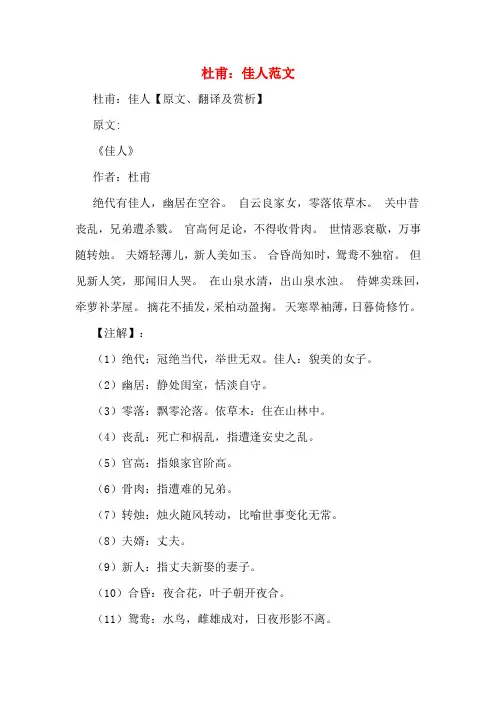 杜甫：佳人范文

杜甫：佳人【原文、翻译及赏析】

原文:

《佳人》

作者：杜甫

绝代有佳人，幽居在空谷。 自云良家女，零落依草木。 关中昔丧乱，兄弟遭杀戮。 官高何足论，不得收骨肉。 世情恶衰歇，万事随转烛。 夫婿轻薄儿，新人美如玉。 合昏尚知时，鸳鸯不独宿。 但见新人笑，那闻旧人哭。 在山泉水清，出山泉水浊。 侍婢卖珠回，牵萝补茅屋。 摘花不插发，采柏动盈掬。 天寒翠袖薄，日暮倚修竹。

【注解】：

（1）绝代：冠绝当代，举世无双。佳人：貌美的女子。

（2）幽居：静处闺室，恬淡自守。

（3）零落：飘零沦落。依草木：住在山林中。

（4）丧乱：死亡和祸乱，指遭逢安史之乱。

（5）官高：指娘家官阶高。

（6）骨肉：指遭难的兄弟。

（7）转烛：烛火随风转动，比喻世事变化无常。

（8）夫婿：丈夫。

（9）新人：指丈夫新娶的妻子。

（10）合昏：夜合花，叶子朝开夜合。

（11）鸳鸯：水鸟，雌雄成对，日夜形影不离。